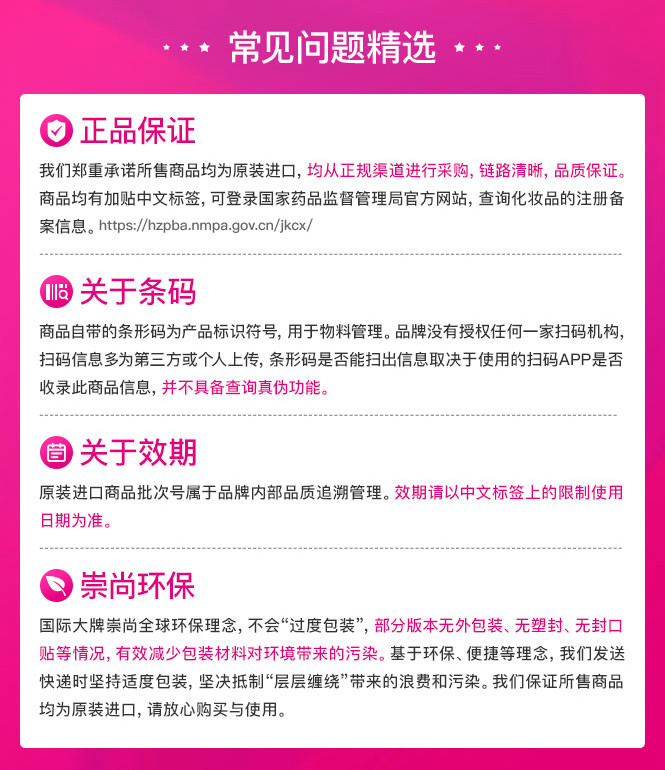 常见问题精选

正品保证

我们郑重承诺所售商品均为原装进口，均从正规渠道进行采购，链路清晰，品质保证。商品均有加贴中文标签，可登录国家药品监督管理局官方网站，查询化妆品的注册备案信息。https://hzpba.nmpa.gov.cn/jkcx/

关于条码

商品自带的条形码为产品标识符号，用于物料管理。品牌没有授权任何一家扫码机构，扫码信息多为第三方或个人上传，条形码是否能扫出信息取决于使用的扫码APP是否收录此商品信息，并不具备查询真伪功能。

关于效期

原装进口商品批次号属于品牌内部品质追溯管理。效期请以中文标签上的限制使用日期为准。

崇尚环保

国际大牌崇尚全球环保理念，不会“过度包装”，部分版本无外包装、无塑封、无封口贴等情况，有效减少包装材料对环境带来的污染。基于环保、便捷等理念，我们发送快递时坚持适度包装，坚决抵制“层层缠绕”带来的浪费和污染。我们保证所售商品均为原装进口，请放心购买与使用。